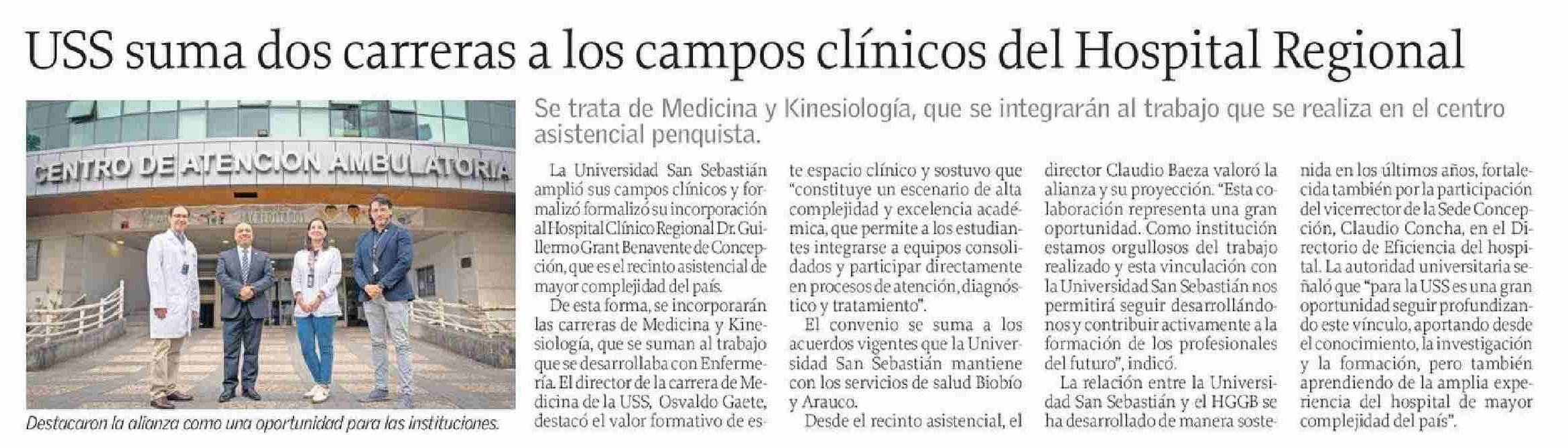 USS suma dos carreras a los campos clínicos del Hospital Regional

CENTRO DE ATENCION AMBULATORIA

Destacaron la alianza como una oportunidad para las instituciones.

Se trata de Medicina y Kinesiología, que se integrarán al trabajo que se realiza en el centro asistencial penquista.

La Universidad San Sebastián amplió sus campos clínicos y formalizó formalizó su incorporación al Hospital Clínico Regional Dr. Guillermo Grant Benavente de Concepción, que es el recinto asistencial de mayor complejidad del país.

De esta forma, se incorporarán las carreras de Medicina y Kinesiología, que se suman al trabajo que se desarrollaba con Enfermería. El director de la carrera de Medicina de la USS, Osvaldo Gaete, destacó el valor formativo de este espacio clínico y sostuvo que "constituye un escenario de alta complejidad y excelencia académica, que permite a los estudiantes integrarse a equipos consolidados y participar directamente en procesos de atención, diagnóstico y tratamiento".

El convenio se suma a los acuerdos vigentes que la Universidad San Sebastián mantiene con los servicios de salud Biobío y Arauco.

Desde el recinto asistencial, el director Claudio Baeza valoró la alianza y su proyección. "Esta colaboración representa una gran oportunidad. Como institución estamos orgullosos del trabajo realizado y esta vinculación con la Universidad San Sebastián nos permitirá seguir desarrollándonos y contribuir activamente a la formación de los profesionales del futuro", indicó.

La relación entre la Universidad San Sebastián y el HGGB se ha desarrollado de manera sostenida en los últimos años, fortalecida también por la participación del vicerrector de la Sede Concepción, Claudio Concha, en el Directorio de Eficiencia del hospital. La autoridad universitaria señaló que "para la USS es una gran oportunidad seguir profundizando este vínculo, aportando desde el conocimiento, la investigación y la formación, pero también aprendiendo de la amplia experiencia del hospital de mayor complejidad del país".